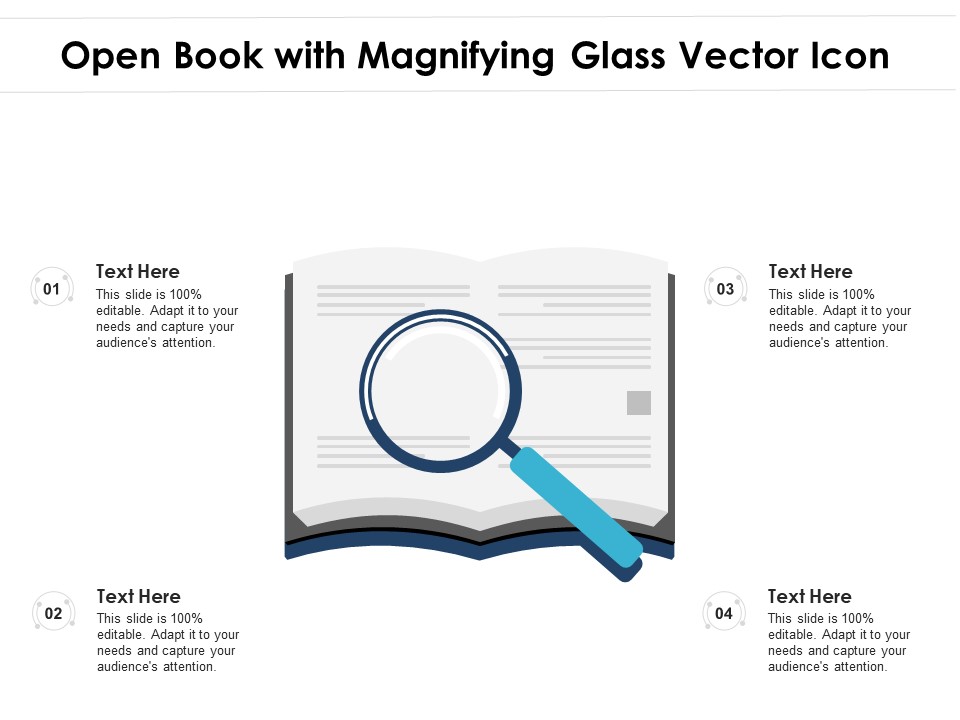 Open Book with Magnifying Glass Vector Icon

01

Text Here

This slide is 100% editable. Adapt it to your needs and capture your audience's attention.

02

Text Here

This slide is 100% editable. Adapt it to your needs and capture your audience's attention.

03

Text Here

This slide is 100% editable. Adapt it to your needs and capture your audience's attention.

04

Text Here

This slide is 100% editable. Adapt it to your needs and capture your audience's attention.